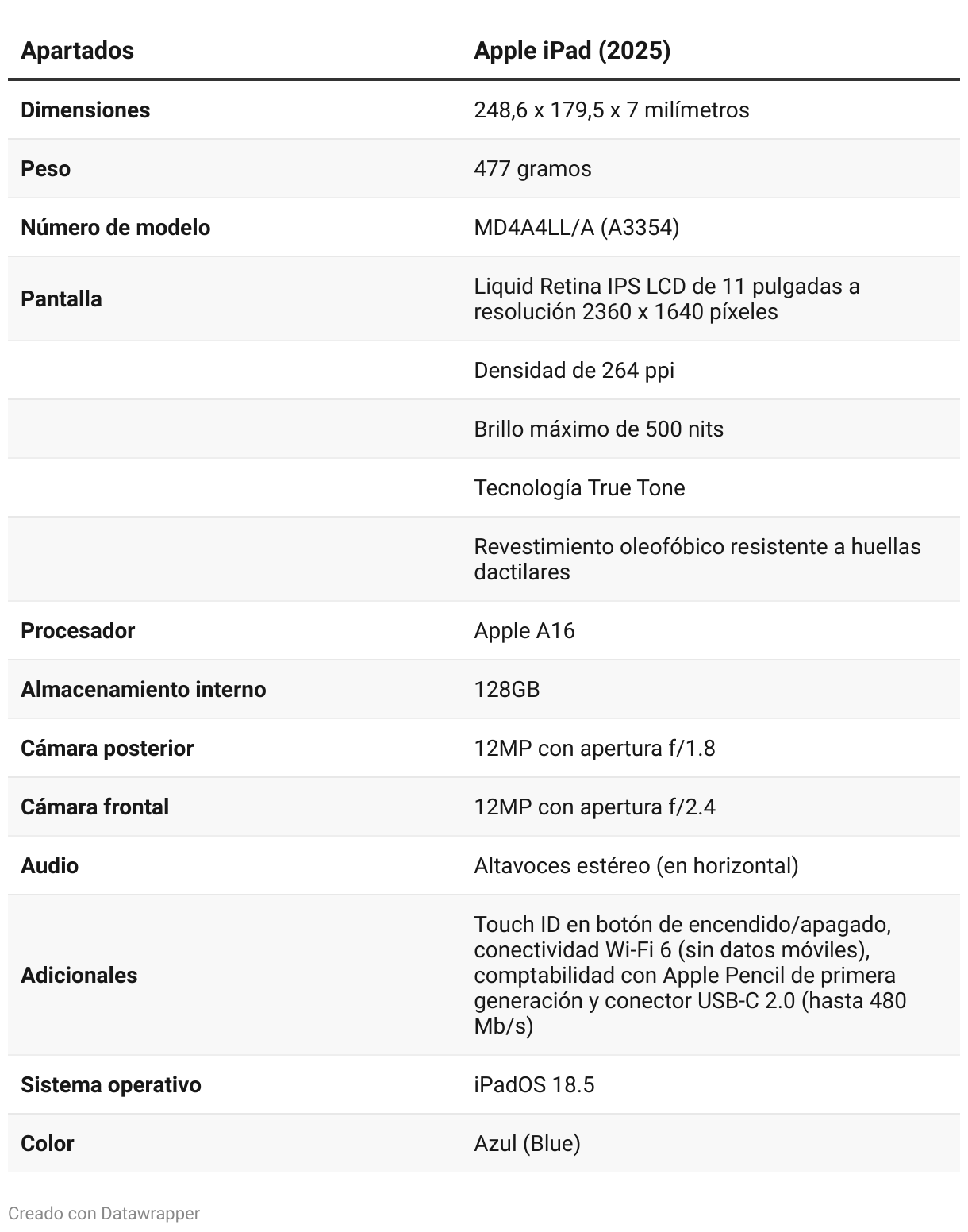 | Apartados | Apple iPad (2025) |
|---|---|
| Dimensiones | 248,6 x 179,5 x 7 milímetros |
| Peso | 477 gramos |
| Número de modelo | MD4A4LL/A (A3354) |
| Pantalla | Liquid Retina IPS LCD de 11 pulgadas a resolución 2360 x 1640 píxeles |
| | Densidad de 264 ppi |
| | Brillo máximo de 500 nits |
| | Tecnología True Tone |
| | Revestimiento oleofóbico resistente a huellas dactilares |
| Procesador | Apple A16 |
| Almacenamiento interno | 128GB |
| Cámara posterior | 12MP con apertura f/1.8 |
| Cámara frontal | 12MP con apertura f/2.4 |
| Audio | Altavoces estéreo (en horizontal) |
| Adicionales | Touch ID en botón de encendido/apagado, conectividad Wi-Fi 6 (sin datos móviles), comptabilidad con Apple Pencil de primera generación y conector USB-C 2.0 (hasta 480 Mb/s) |
| Sistema operativo | iPadOS 18.5 |
| Color | Azul (Blue) |

Creado con Datawrapper